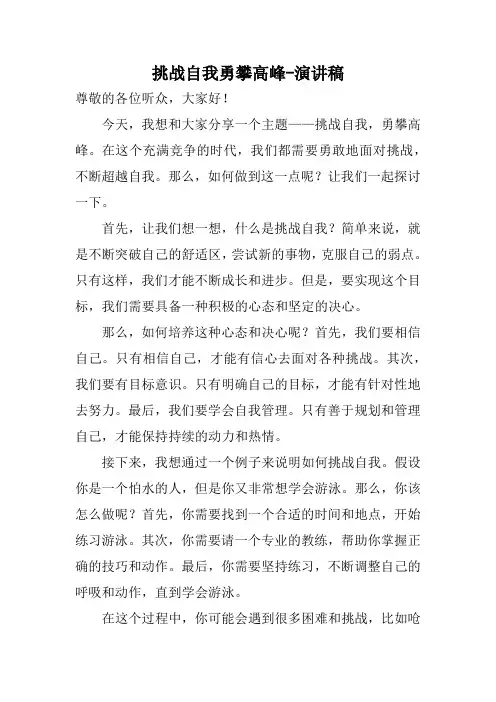 挑战自我勇攀高峰-演讲稿

尊敬的各位听众，大家好！

今天，我想和大家分享一个主题——挑战自我，勇攀高峰。在这个充满竞争的时代，我们都需要勇敢地面对挑战，不断超越自我。那么，如何做到这一点呢？让我们一起探讨一下。

首先，让我们想一想，什么是挑战自我？简单来说，就是不断突破自己的舒适区，尝试新的事物，克服自己的弱点。只有这样，我们才能不断成长和进步。但是，要实现这个目标，我们需要具备一种积极的心态和坚定的决心。

那么，如何培养这种心态和决心呢？首先，我们要相信自己。只有相信自己，才能有信心去面对各种挑战。其次，我们要有目标意识。只有明确自己的目标，才能有针对性地去努力。最后，我们要学会自我管理。只有善于规划和管理自己，才能保持持续的动力和热情。

接下来，我想通过一个例子来说明如何挑战自我。假设你是一个怕水的人，但是你又非常想学会游泳。那么，你该怎么做呢？首先，你需要找到一个合适的时间和地点，开始练习游泳。其次，你需要请一个专业的教练，帮助你掌握正确的技巧和动作。最后，你需要坚持练习，不断调整自己的呼吸和动作，直到学会游泳。

在这个过程中，你可能会遇到很多困难和挑战，比如呛